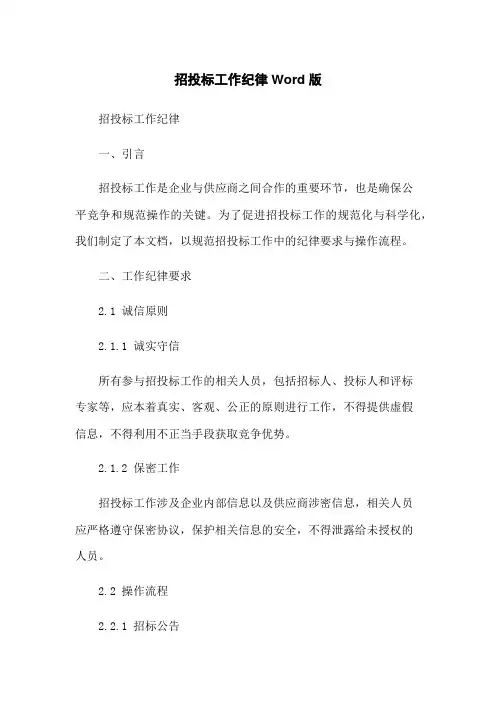 招投标工作纪律 Word 版

招投标工作纪律

一、引言

招投标工作是企业与供应商之间合作的重要环节，也是确保公平竞争和规范操作的关键。为了促进招投标工作的规范化与科学化，我们制定了本文档，以规范招投标工作中的纪律要求与操作流程。

二、工作纪律要求

2.1 诚信原则

2.1.1 诚实守信

所有参与招投标工作的相关人员，包括招标人、投标人和评标专家等，应本着真实、客观、公正的原则进行工作，不得提供虚假信息，不得利用不正当手段获取竞争优势。

2.1.2 保密工作

招投标工作涉及企业内部信息以及供应商涉密信息，相关人员应严格遵守保密协议，保护相关信息的安全，不得泄露给未授权的人员。

2.2 操作流程

2.2.1 招标公告